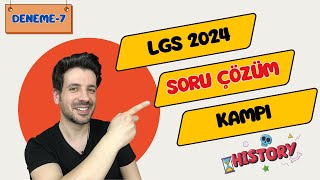 DENEME-7

LGS 2024

SORU ÇÖZÜM

KAMPI

HISTORY